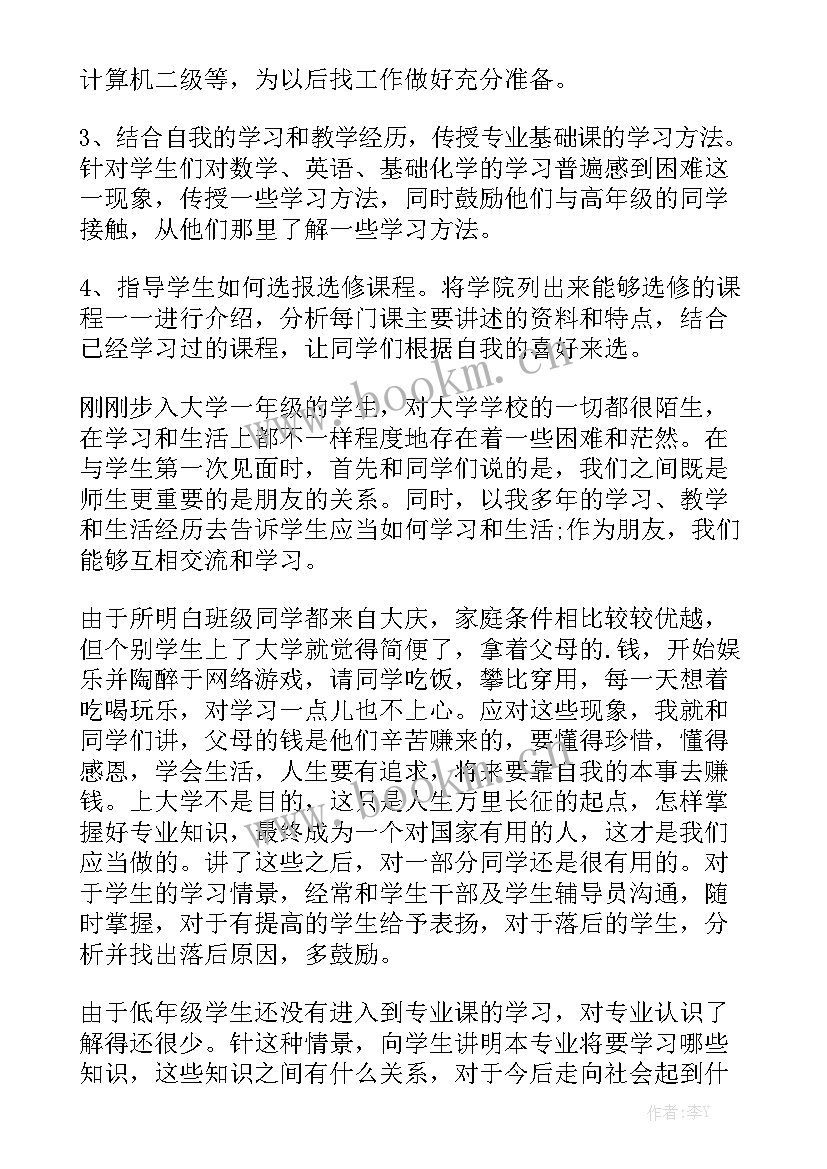 计算机二级等，为以后找工作做好充分准备。

3、结合自我的学习和教学经历，传授专业基础课的学习方法。针对学生们对数学、英语、基础化学的学习普遍感到困难这一现象，传授一些学习方法，同时鼓励他们与高年级的同学接触，从他们那里了解一些学习方法。

4、指导学生如何选报选修课程。将学院列出来能够选修的课程一一进行介绍，分析每门课主要讲述的资料和特点，结合已经学习过的课程，让同学们根据自我的喜好来选。

刚刚步入大学一年级的学生，对大学学校的一切都很陌生，在学习和生活上都不一样程度地存在着一些困难和茫然。在与学生第一次见面时，首先和同学们说的是，我们之间既是师生更重要的是朋友的关系。同时，以我多年的学习、教学和生活经历去告诉学生应当如何学习和生活;作为朋友，我们能够互相交流和学习。

由于所明白班级同学都来自大庆，家庭条件相比较较优越，但个别学生上了大学就觉得简便了，拿着父母的.钱，开始娱乐并陶醉于网络游戏，请同学吃饭，攀比穿用，每一天想着吃喝玩乐，对学习一点儿也不上心。应对这些现象，我就和同学们讲，父母的钱是他们辛苦赚来的，要懂得珍惜，懂得感恩，学会生活，人生要有追求，将来要靠自我的本事去赚钱。上大学不是目的，这只是人生万里长征的起点，怎样掌握好专业知识，最终成为一个对国家有用的人，这才是我们应当做的。讲了这些之后，对一部分同学还是很有用的。对于学生的学习情景，经常和学生干部及学生辅导员沟通，随时掌握，对于有提高的学生给予表扬，对于落后的学生，分析并找出落后原因，多鼓励。

由于低年级学生还没有进入到专业课的学习，对专业认识了解得还很少。针这种情景，向学生讲明本专业将要学习哪些知识，这些知识之间有什么关系，对于今后走向社会起到什

www.bookm.com

作者：李Y